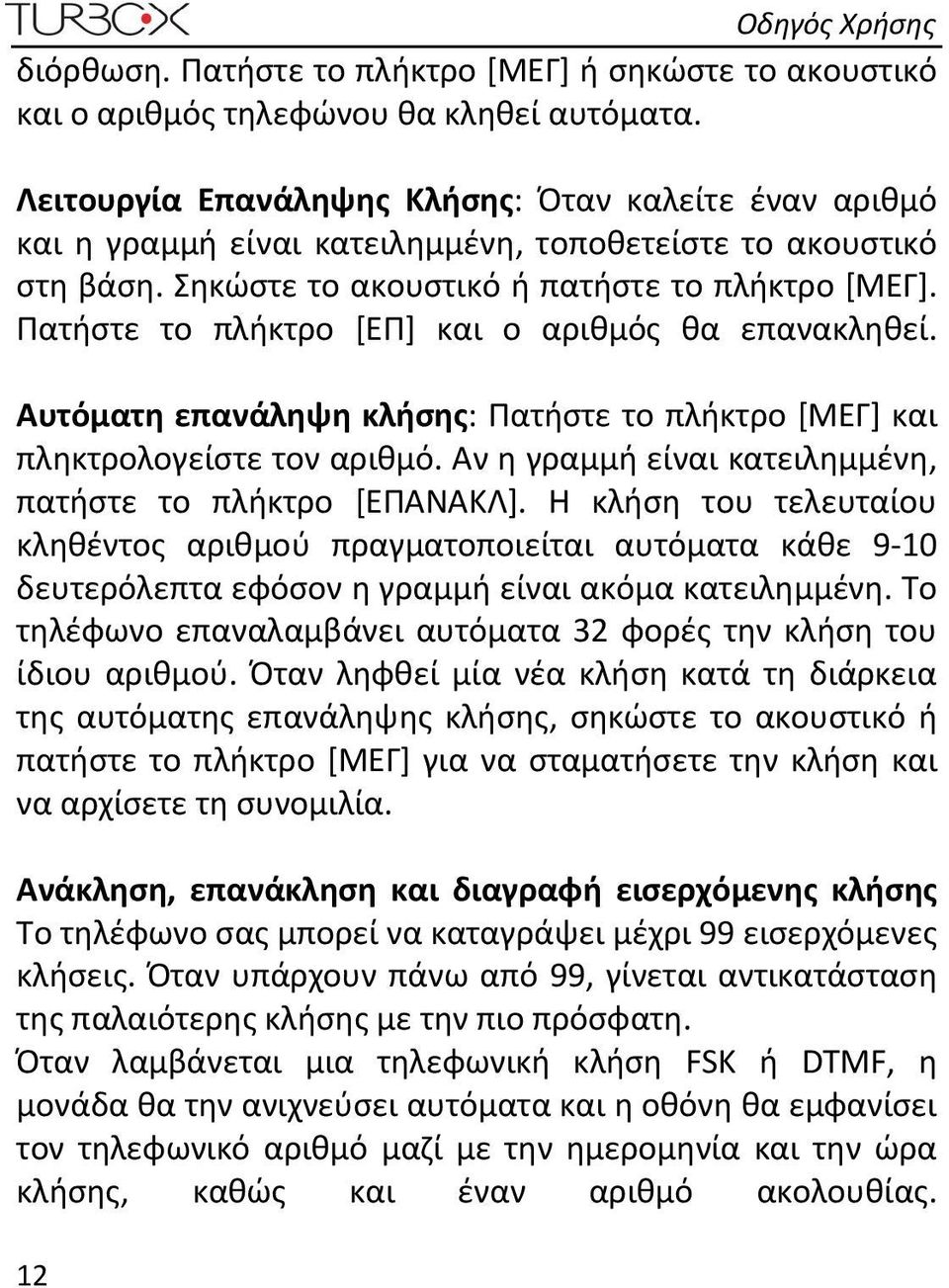 TURBOX

Οδηγός Χρήσης

διόρθωση. Πατήστε το πλήκτρο [ΜΕΓ] ή σηκώστε το ακουστικό και ο αριθμός τηλεφώνου θα κληθεί αυτόματα.

Λειτουργία Επανάληψης Κλήσης: Όταν καλείτε έναν αριθμό και η γραμμή είναι κατειλημμένη, τοποθετείστε το ακουστικό στη βάση. Σηκώστε το ακουστικό ή πατήστε το πλήκτρο [ΜΕΓ]. Πατήστε το πλήκτρο [ΕΠ] και ο αριθμός θα επανακληθεί.

Αυτόματη επανάληψη κλήσης: Πατήστε το πλήκτρο [ΜΕΓ] και πληκτρολογείστε τον αριθμό. Αν η γραμμή είναι κατειλημμένη, πατήστε το πλήκτρο [ΕΠΑΝΑΚΛ]. Η κλήση του τελευταίου κληθέντος αριθμού πραγματοποιείται αυτόματα κάθε 9-10 δευτερόλεπτα εφόσον η γραμμή είναι ακόμα κατειλημμένη. Το τηλέφωνο επαναλαμβάνει αυτόματα 32 φορές την κλήση του ίδιου αριθμού. Όταν ληφθεί μία νέα κλήση κατά τη διάρκεια της αυτόματης επανάληψης κλήσης, σηκώστε το ακουστικό ή πατήστε το πλήκτρο [ΜΕΓ] για να σταματήσετε την κλήση και να αρχίσετε τη συνομιλία.

Ανάκληση, επανάκληση και διαγραφή εισερχόμενης κλήσης
Το τηλέφωνο σας μπορεί να καταγράψει μέχρι 99 εισερχόμενες κλήσεις. Όταν υπάρχουν πάνω από 99, γίνεται αντικατάσταση της παλαιότερης κλήσης με την πιο πρόσφατη.
Όταν λαμβάνεται μια τηλεφωνική κλήση FSK ή DTMF, η μονάδα θα την ανιχνεύσει αυτόματα και η οθόνη θα εμφανίσει τον τηλεφωνικό αριθμό μαζί με την ημερομηνία και την ώρα κλήσης, καθώς και έναν αριθμό ακολουθίας.

12